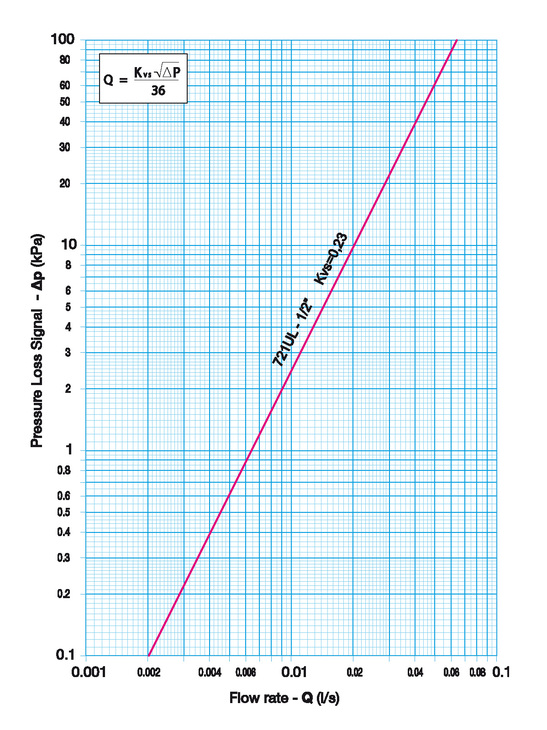 $Q = \frac{K_{vs}\sqrt{\Delta P}}{36}$

100
80
60
50
40
30
20
10
8
6
5
4
3
2
1
0.8
0.6
0.5
0.4
0.3
0.2
0.1

Pressure Loss Signal - Δp (kPa)

721UL - 1/2" Kvs=0,23

0.001 0.002 0.004 0.006 0.01 0.02 0.04 0.06 0.08 0.1

Flow rate - Q (l/s)